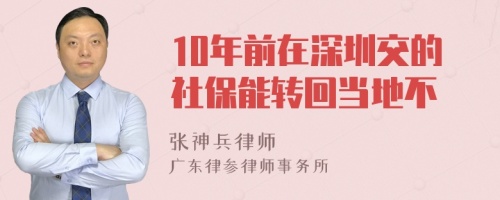 10年前在深圳交的社保能转回当地不

张神兵律师
广东律参律师事务所